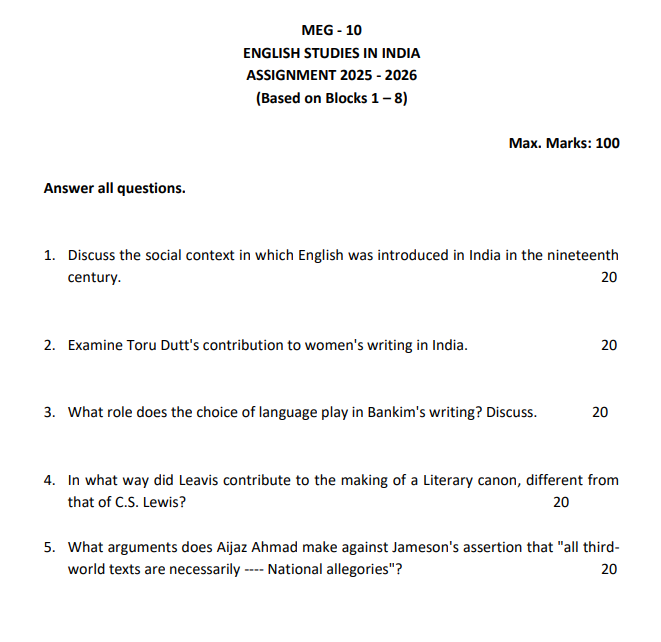 MEG - 10
ENGLISH STUDIES IN INDIA
ASSIGNMENT 2025 - 2026
(Based on Blocks 1 – 8)

Max. Marks: 100

Answer all questions.

1. Discuss the social context in which English was introduced in India in the nineteenth century. 20

2. Examine Toru Dutt's contribution to women's writing in India. 20

3. What role does the choice of language play in Bankim's writing? Discuss. 20

4. In what way did Leavis contribute to the making of a Literary canon, different from that of C.S. Lewis? 20

5. What arguments does Aijaz Ahmad make against Jameson's assertion that "all third-world texts are necessarily ---- National allegories"? 20